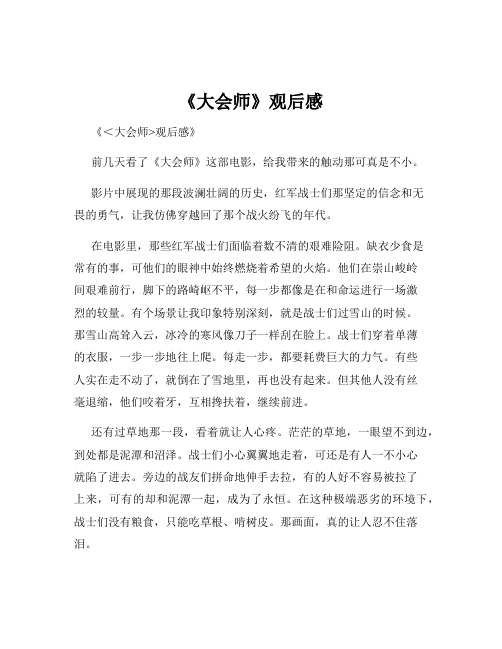 《大会师》观后感

《<大会师>观后感》

前几天看了《大会师》这部电影，给我带来的触动那可真是不小。

影片中展现的那段波澜壮阔的历史，红军战士们那坚定的信念和无畏的勇气，让我仿佛穿越回了那个战火纷飞的年代。

在电影里，那些红军战士们面临着数不清的艰难险阻。缺衣少食是常有的事，可他们的眼神中始终燃烧着希望的火焰。他们在崇山峻岭间艰难前行，脚下的路崎岖不平，每一步都像是在和命运进行一场激烈的较量。有个场景让我印象特别深刻，就是战士们过雪山的时候。那雪山高耸入云，冰冷的寒风像刀子一样刮在脸上。战士们穿着单薄的衣服，一步一步地往上爬。每走一步，都要耗费巨大的力气。有些人实在走不动了，就倒在了雪地里，再也没有起来。但其他人没有丝毫退缩，他们咬着牙，互相搀扶着，继续前进。

还有过草地那一段，看着就让人心疼。茫茫的草地，一眼望不到边，到处都是泥潭和沼泽。战士们小心翼翼地走着，可还是有人一不小心就陷了进去。旁边的战友们拼命地伸手去拉，有的人好不容易被拉了上来，可有的却和泥潭一起，成为了永恒。在这种极端恶劣的环境下，战士们没有粮食，只能吃草根、啃树皮。那画面，真的让人忍不住落泪。